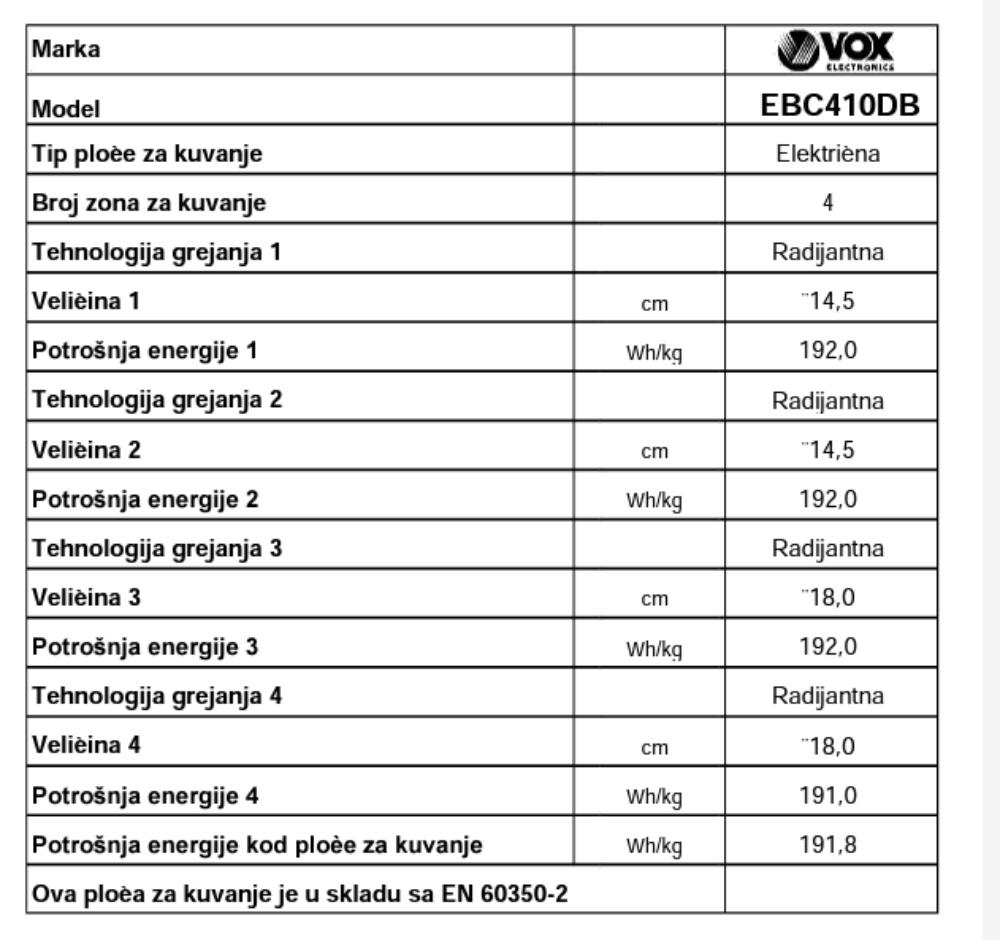 | Marka |  | VOX ELECTRONICS |
|---|---|---|
| Model |  | EBC410DB |
| Tip ploèe za kuvanje |  | Elektrièna |
| Broj zona za kuvanje |  | 4 |
| Tehnologija grejanja 1 |  | Radijantna |
| Velièina 1 | cm | ¨14,5 |
| Potrošnja energije 1 | Wh/kg | 192,0 |
| Tehnologija grejanja 2 |  | Radijantna |
| Velièina 2 | cm | ¨14,5 |
| Potrošnja energije 2 | Wh/kg | 192,0 |
| Tehnologija grejanja 3 |  | Radijantna |
| Velièina 3 | cm | ¨18,0 |
| Potrošnja energije 3 | Wh/kg | 192,0 |
| Tehnologija grejanja 4 |  | Radijantna |
| Velièina 4 | cm | ¨18,0 |
| Potrošnja energije 4 | Wh/kg | 191,0 |
| Potrošnja energije kod ploèe za kuvanje | Wh/kg | 191,8 |
| Ova ploèa za kuvanje je u skladu sa EN 60350-2 |  |  |